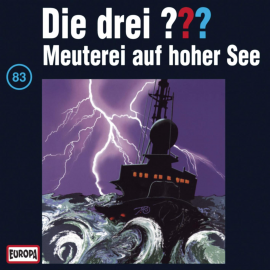 Die drei ???
Meuterei auf hoher See

83

EUROPA